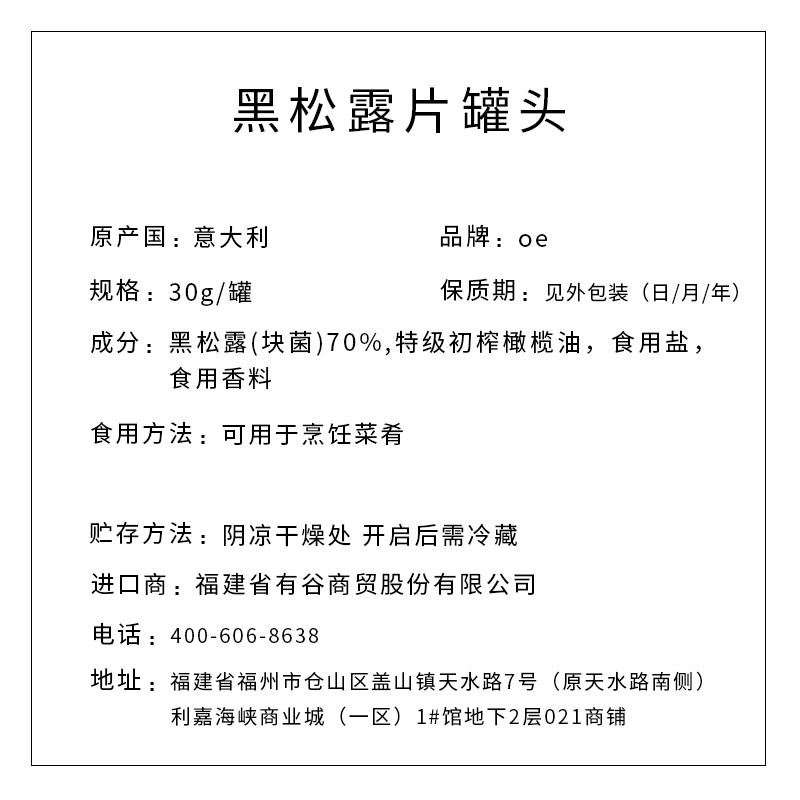 黑松露片罐头

原产国：意大利　　品牌：oe

规格：30g/罐　　保质期：见外包装（日/月/年）

成分：黑松露(块菌)70%,特级初榨橄榄油，食用盐，食用香料

食用方法：可用于烹饪菜肴

贮存方法：阴凉干燥处 开启后需冷藏

进口商：福建省有谷商贸股份有限公司

电话：400-606-8638

地址：福建省福州市仓山区盖山镇天水路7号（原天水路南侧）利嘉海峡商业城（一区）1#馆地下2层021商铺